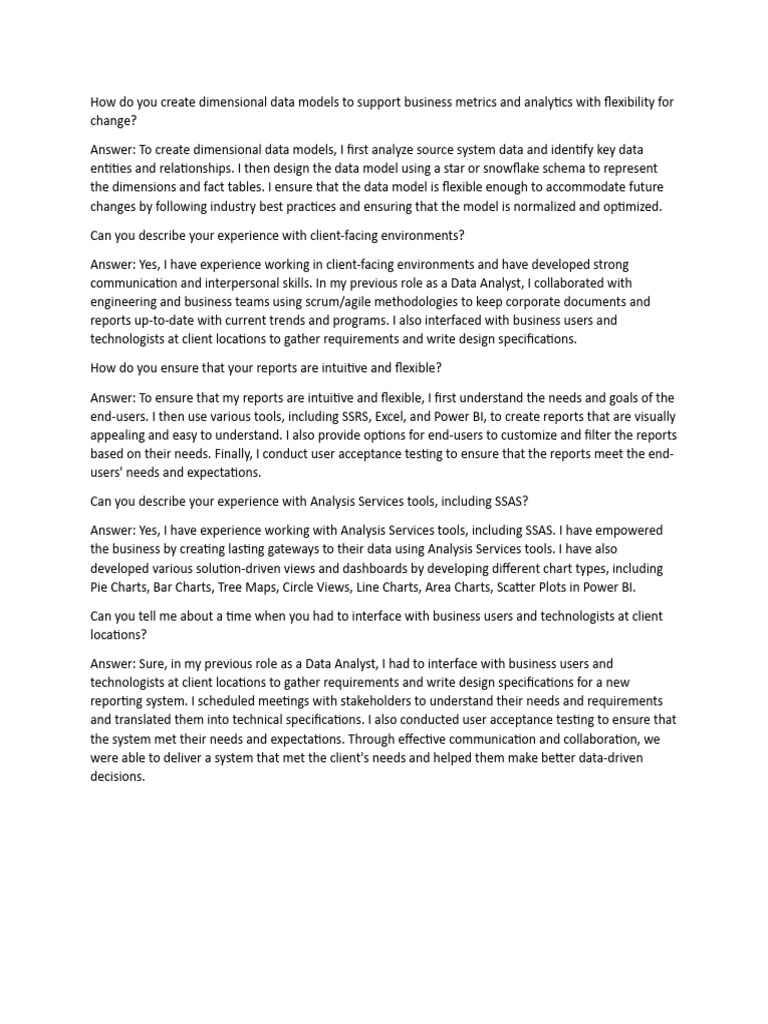 How do you create dimensional data models to support business metrics and analytics with flexibility for change?

Answer: To create dimensional data models, I first analyze source system data and identify key data entities and relationships. I then design the data model using a star or snowflake schema to represent the dimensions and fact tables. I ensure that the data model is flexible enough to accommodate future changes by following industry best practices and ensuring that the model is normalized and optimized.

Can you describe your experience with client-facing environments?

Answer: Yes, I have experience working in client-facing environments and have developed strong communication and interpersonal skills. In my previous role as a Data Analyst, I collaborated with engineering and business teams using scrum/agile methodologies to keep corporate documents and reports up-to-date with current trends and programs. I also interfaced with business users and technologists at client locations to gather requirements and write design specifications.

How do you ensure that your reports are intuitive and flexible?

Answer: To ensure that my reports are intuitive and flexible, I first understand the needs and goals of the end-users. I then use various tools, including SSRS, Excel, and Power BI, to create reports that are visually appealing and easy to understand. I also provide options for end-users to customize and filter the reports based on their needs. Finally, I conduct user acceptance testing to ensure that the reports meet the end-users' needs and expectations.

Can you describe your experience with Analysis Services tools, including SSAS?

Answer: Yes, I have experience working with Analysis Services tools, including SSAS. I have empowered the business by creating lasting gateways to their data using Analysis Services tools. I have also developed various solution-driven views and dashboards by developing different chart types, including Pie Charts, Bar Charts, Tree Maps, Circle Views, Line Charts, Area Charts, Scatter Plots in Power BI.

Can you tell me about a time when you had to interface with business users and technologists at client locations?

Answer: Sure, in my previous role as a Data Analyst, I had to interface with business users and technologists at client locations to gather requirements and write design specifications for a new reporting system. I scheduled meetings with stakeholders to understand their needs and requirements and translated them into technical specifications. I also conducted user acceptance testing to ensure that the system met their needs and expectations. Through effective communication and collaboration, we were able to deliver a system that met the client's needs and helped them make better data-driven decisions.